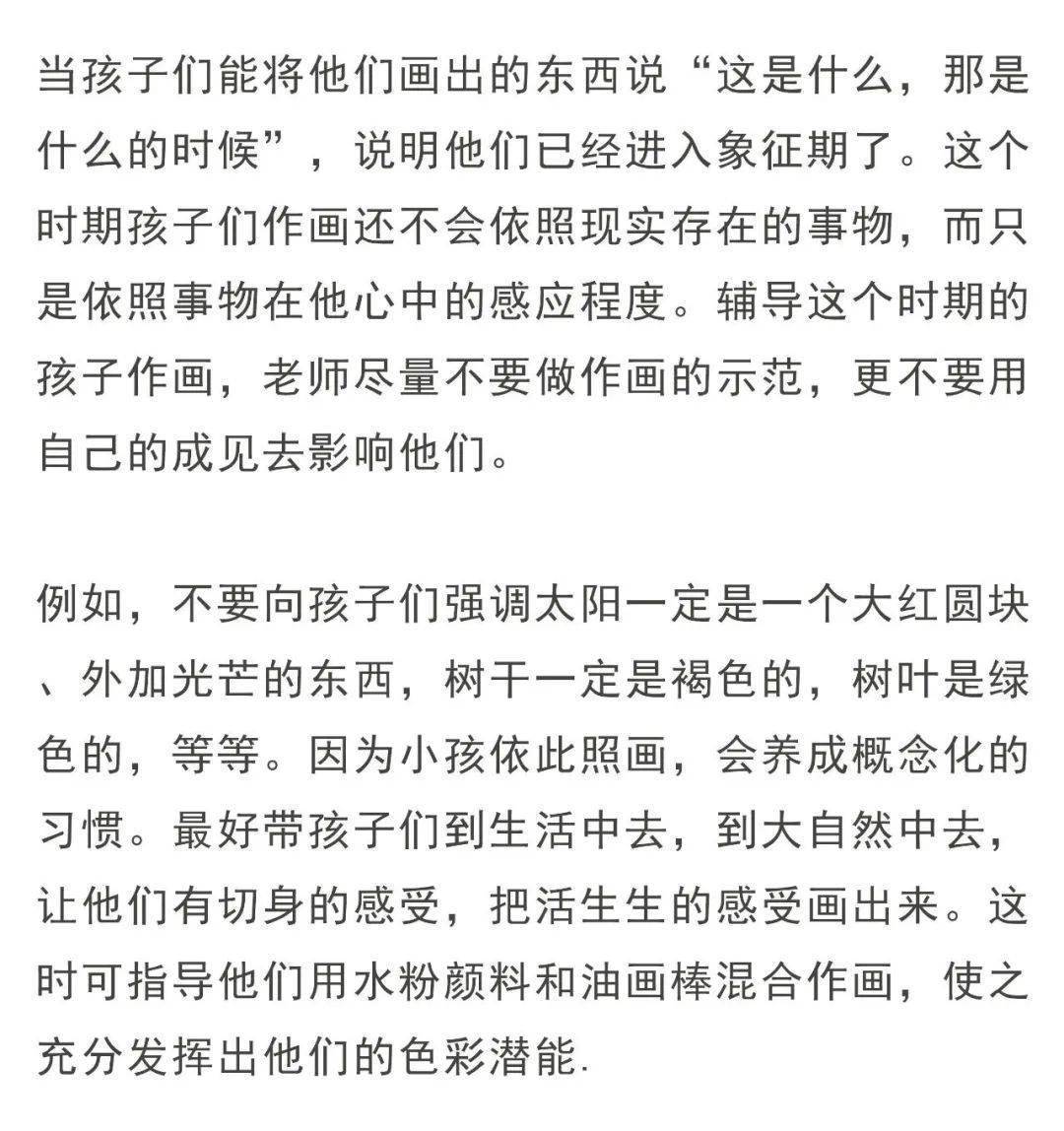 当孩子们能将他们画出的东西说“这是什么，那是什么的时候”，说明他们已经进入象征期了。这个时期孩子们作画还不会依照现实存在的事物，而只是依照事物在他心中的感应程度。辅导这个时期的孩子作画，老师尽量不要做作画的示范，更不要用自己的成见去影响他们。

例如，不要向孩子们强调太阳一定是一个大红圆块、外加光芒的东西，树干一定是褐色的，树叶是绿色的，等等。因为小孩依此照画，会养成概念化的习惯。最好带孩子们到生活中去，到大自然中去，让他们有切身的感受，把活生生的感受画出来。这时可指导他们用水粉颜料和油画棒混合作画，使之充分发挥出他们的色彩潜能.